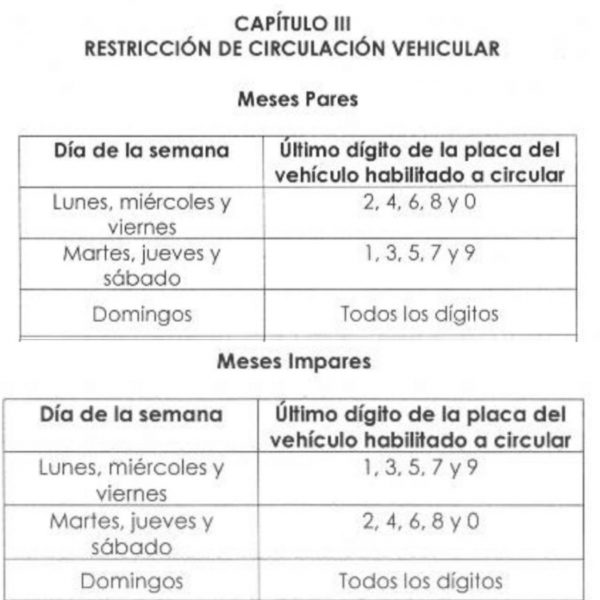 CAPÍTULO III
RESTRICCIÓN DE CIRCULACIÓN VEHICULAR

Meses Pares

| Día de la semana | Último dígito de la placa del vehículo habilitado a circular |
|---|---|
| Lunes, miércoles y viernes | 2, 4, 6, 8 y 0 |
| Martes, jueves y sábado | 1, 3, 5, 7 y 9 |
| Domingos | Todos los dígitos |

Meses Impares

| Día de la semana | Último dígito de la placa del vehículo habilitado a circular |
|---|---|
| Lunes, miércoles y viernes | 1, 3, 5, 7 y 9 |
| Martes, jueves y sábado | 2, 4, 6, 8 y 0 |
| Domingos | Todos los dígitos |